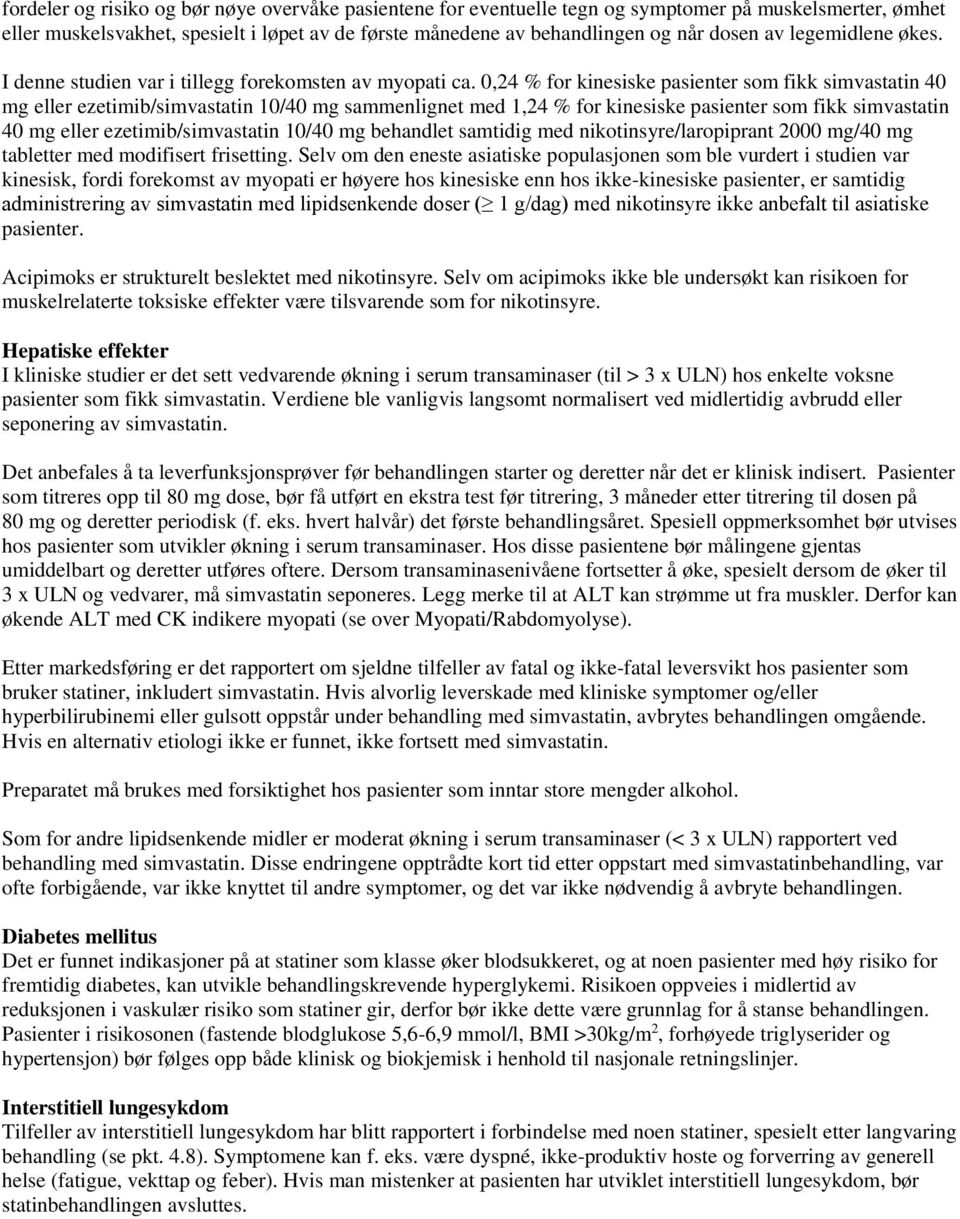 fordeler og risiko og bør nøye overvåke pasientene for eventuelle tegn og symptomer på muskelsmerter, ømhet eller muskelsvakhet, spesielt i løpet av de første månedene av behandlingen og når dosen av legemidlene økes. I denne studien var i tillegg forekomsten av myopati ca. 0,24 % for kinesiske pasienter som fikk simvastatin 40 mg eller ezetimib/simvastatin 10/40 mg sammenlignet med 1,24 % for kinesiske pasienter som fikk simvastatin 40 mg eller ezetimib/simvastatin 10/40 mg behandlet samtidig med nikotinsyre/laropiprant 2000 mg/40 mg tabletter med modifisert frisetting. Selv om den eneste asiatiske populasjonen som ble vurdert i studien var kinesisk, fordi forekomst av myopati er høyere hos kinesiske enn hos ikke-kinesiske pasienter, er samtidig administrering av simvastatin med lipidsenkende doser ($\geq$ 1 g/dag) med nikotinsyre ikke anbefalt til asiatiske pasienter.

Acipimoks er strukturelt beslektet med nikotinsyre. Selv om acipimoks ikke ble undersøkt kan risikoen for muskelrelaterte toksiske effekter være tilsvarende som for nikotinsyre.

Hepatiske effekter
I kliniske studier er det sett vedvarende økning i serum transaminaser (til > 3 x ULN) hos enkelte voksne pasienter som fikk simvastatin. Verdiene ble vanligvis langsomt normalisert ved midlertidig avbrudd eller seponering av simvastatin.

Det anbefales å ta leverfunksjonsprøver før behandlingen starter og deretter når det er klinisk indisert. Pasienter som titreres opp til 80 mg dose, bør få utført en ekstra test før titrering, 3 måneder etter titrering til dosen på 80 mg og deretter periodisk (f. eks. hvert halvår) det første behandlingsåret. Spesiell oppmerksomhet bør utvises hos pasienter som utvikler økning i serum transaminaser. Hos disse pasientene bør målingene gjentas umiddelbart og deretter utføres oftere. Dersom transaminasenivåene fortsetter å øke, spesielt dersom de øker til 3 x ULN og vedvarer, må simvastatin seponeres. Legg merke til at ALT kan strømme ut fra muskler. Derfor kan økende ALT med CK indikere myopati (se over Myopati/Rabdomyolyse).

Etter markedsføring er det rapportert om sjeldne tilfeller av fatal og ikke-fatal leversvikt hos pasienter som bruker statiner, inkludert simvastatin. Hvis alvorlig leverskade med kliniske symptomer og/eller hyperbilirubinemi eller gulsott oppstår under behandling med simvastatin, avbrytes behandlingen omgående. Hvis en alternativ etiologi ikke er funnet, ikke fortsett med simvastatin.

Preparatet må brukes med forsiktighet hos pasienter som inntar store mengder alkohol.

Som for andre lipidsenkende midler er moderat økning i serum transaminaser (< 3 x ULN) rapportert ved behandling med simvastatin. Disse endringene opptrådte kort tid etter oppstart med simvastatinbehandling, var ofte forbigående, var ikke knyttet til andre symptomer, og det var ikke nødvendig å avbryte behandlingen.

Diabetes mellitus
Det er funnet indikasjoner på at statiner som klasse øker blodsukkeret, og at noen pasienter med høy risiko for fremtidig diabetes, kan utvikle behandlingskrevende hyperglykemi. Risikoen oppveies i midlertid av reduksjonen i vaskulær risiko som statiner gir, derfor bør ikke dette være grunnlag for å stanse behandlingen. Pasienter i risikosonen (fastende blodglukose 5,6-6,9 mmol/l, BMI >30kg/m$^2$, forhøyede triglyserider og hypertensjon) bør følges opp både klinisk og biokjemisk i henhold til nasjonale retningslinjer.

Interstitiell lungesykdom
Tilfeller av interstitiell lungesykdom har blitt rapportert i forbindelse med noen statiner, spesielt etter langvaring behandling (se pkt. 4.8). Symptomene kan f. eks. være dyspné, ikke-produktiv hoste og forverring av generell helse (fatigue, vekttap og feber). Hvis man mistenker at pasienten har utviklet interstitiell lungesykdom, bør statinbehandlingen avsluttes.